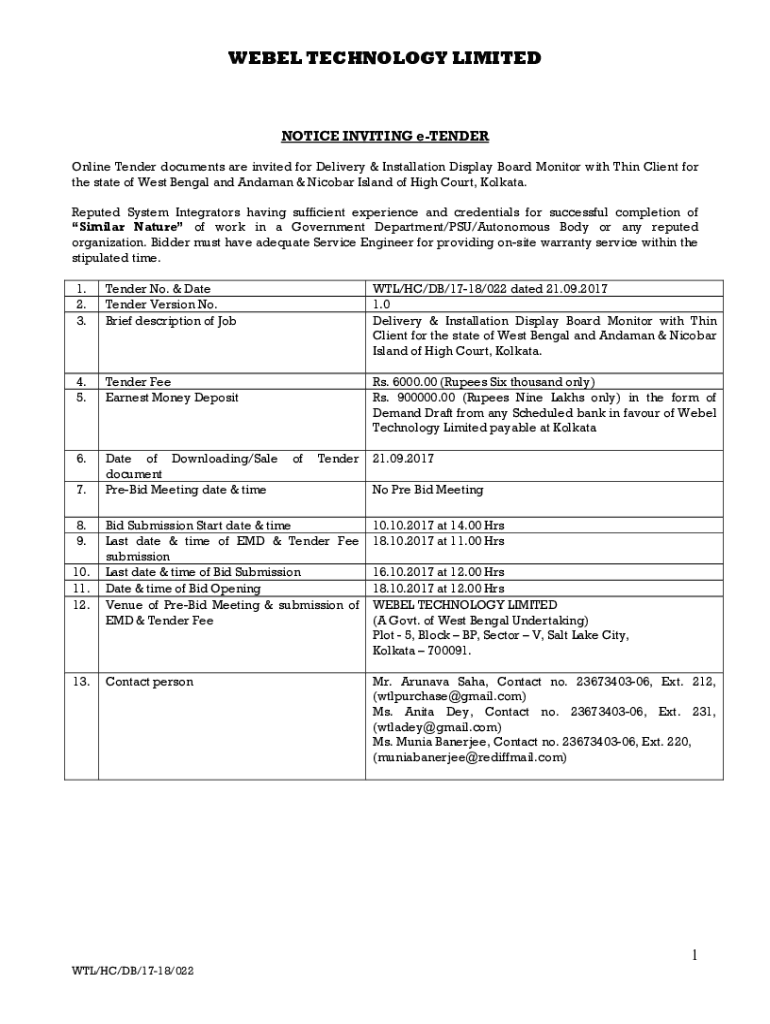 WEBEL TECHNOLOGY LIMITED

NOTICE INVITING e-TENDER

Online Tender documents are invited for Delivery & Installation Display Board Monitor with Thin Client for the state of West Bengal and Andaman & Nicobar Island of High Court, Kolkata.

Reputed System Integrators having sufficient experience and credentials for successful completion of "Similar Nature" of work in a Government Department/PSU/Autonomous Body or any reputed organization. Bidder must have adequate Service Engineer for providing on-site warranty service within the stipulated time.

| | | |
|---|---|---|
| 1. | Tender No. & Date | WTL/HC/DB/17-18/022 dated 21.09.2017 |
| 2. | Tender Version No. | 1.0 |
| 3. | Brief description of Job | Delivery & Installation Display Board Monitor with Thin Client for the state of West Bengal and Andaman & Nicobar Island of High Court, Kolkata. |
| 4. | Tender Fee | Rs. 6000.00 (Rupees Six thousand only) |
| 5. | Earnest Money Deposit | Rs. 900000.00 (Rupees Nine Lakhs only) in the form of Demand Draft from any Scheduled bank in favour of Webel Technology Limited payable at Kolkata |
| 6. | Date of Downloading/Sale of Tender document | 21.09.2017 |
| 7. | Pre-Bid Meeting date & time | No Pre Bid Meeting |
| 8. | Bid Submission Start date & time | 10.10.2017 at 14.00 Hrs |
| 9. | Last date & time of EMD & Tender Fee submission | 18.10.2017 at 11.00 Hrs |
| 10. | Last date & time of Bid Submission | 16.10.2017 at 12.00 Hrs |
| 11. | Date & time of Bid Opening | 18.10.2017 at 12.00 Hrs |
| 12. | Venue of Pre-Bid Meeting & submission of EMD & Tender Fee | WEBEL TECHNOLOGY LIMITED (A Govt. of West Bengal Undertaking) Plot - 5, Block – BP, Sector – V, Salt Lake City, Kolkata – 700091. |
| 13. | Contact person | Mr. Arunava Saha, Contact no. 23673403-06, Ext. 212, (wtlpurchase@gmail.com) Ms. Anita Dey, Contact no. 23673403-06, Ext. 231, (wtladey@gmail.com) Ms. Munia Banerjee, Contact no. 23673403-06, Ext. 220, (muniabanerjee@rediffmail.com) |

1

WTL/HC/DB/17-18/022